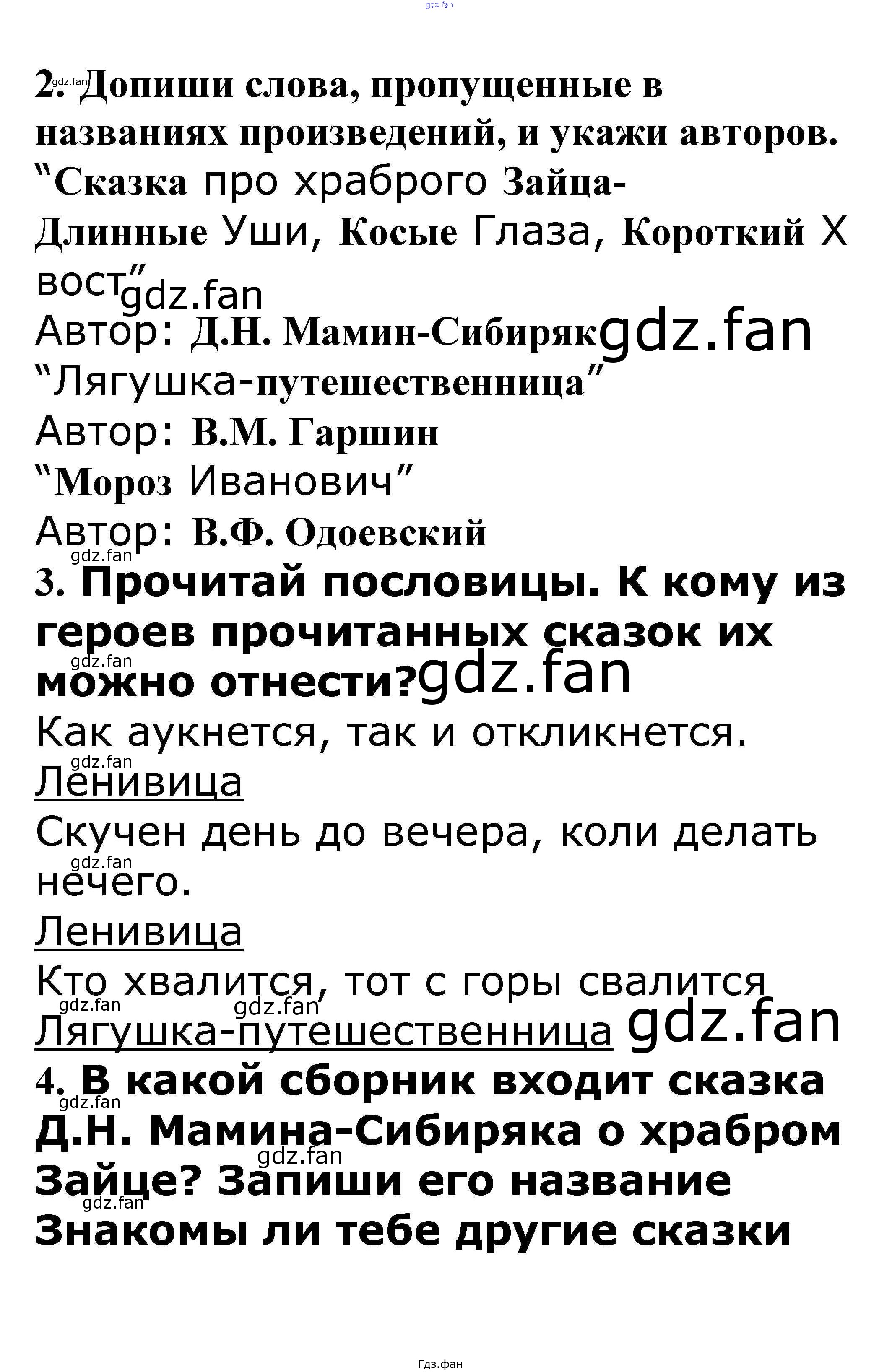 2. Допиши слова, пропущенные в названиях произведений, и укажи авторов.

"Сказка про храброго Зайца-Длинные Уши, Косые Глаза, Короткий Хвост"

Автор: Д.Н. Мамин-Сибиряк

"Лягушка-путешественница"

Автор: В.М. Гаршин

"Мороз Иванович"

Автор: В.Ф. Одоевский

3. Прочитай пословицы. К кому из героев прочитанных сказок их можно отнести?

Как аукнется, так и откликнется.

Ленивица

Скучен день до вечера, коли делать нечего.

Ленивица

Кто хвалится, тот с горы свалится

Лягушка-путешественница

4. В какой сборник входит сказка Д.Н. Мамина-Сибиряка о храбром Зайце? Запиши его название Знакомы ли тебе другие сказки

Гдз.фан

gdz.fan